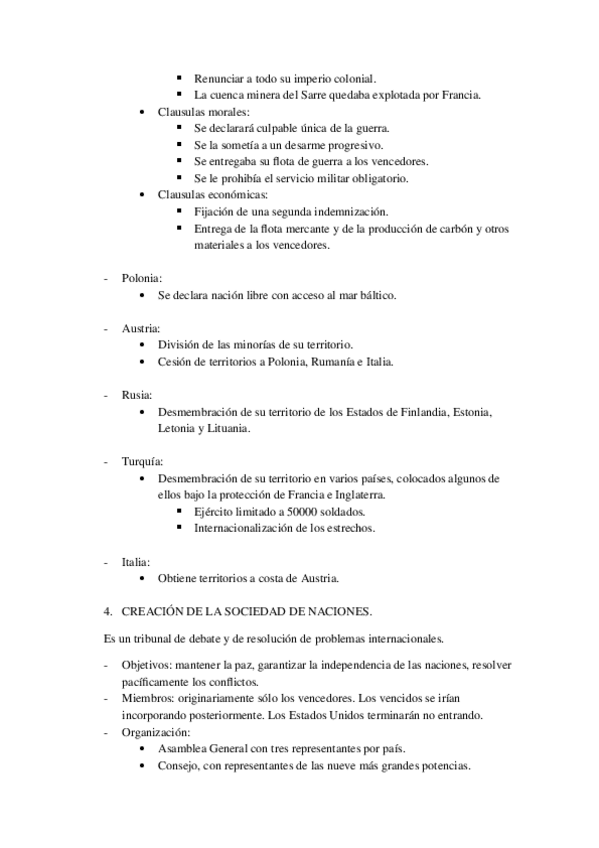 ▪ Renunciar a todo su imperio colonial.
▪ La cuenca minera del Sarre quedaba explotada por Francia.
• Clausulas morales:
▪ Se declarará culpable única de la guerra.
▪ Se la sometía a un desarme progresivo.
▪ Se entregaba su flota de guerra a los vencedores.
▪ Se le prohibía el servicio militar obligatorio.
• Clausulas económicas:
▪ Fijación de una segunda indemnización.
▪ Entrega de la flota mercante y de la producción de carbón y otros materiales a los vencedores.

- Polonia:
• Se declara nación libre con acceso al mar báltico.

- Austria:
• División de las minorías de su territorio.
• Cesión de territorios a Polonia, Rumanía e Italia.

- Rusia:
• Desmembración de su territorio de los Estados de Finlandia, Estonia, Letonia y Lituania.

- Turquía:
• Desmembración de su territorio en varios países, colocados algunos de ellos bajo la protección de Francia e Inglaterra.
▪ Ejército limitado a 50000 soldados.
▪ Internacionalización de los estrechos.

- Italia:
• Obtiene territorios a costa de Austria.

4. CREACIÓN DE LA SOCIEDAD DE NACIONES.

Es un tribunal de debate y de resolución de problemas internacionales.

- Objetivos: mantener la paz, garantizar la independencia de las naciones, resolver pacíficamente los conflictos.
- Miembros: originariamente sólo los vencedores. Los vencidos se irían incorporando posteriormente. Los Estados Unidos terminarán no entrando.
- Organización:
• Asamblea General con tres representantes por país.
• Consejo, con representantes de las nueve más grandes potencias.